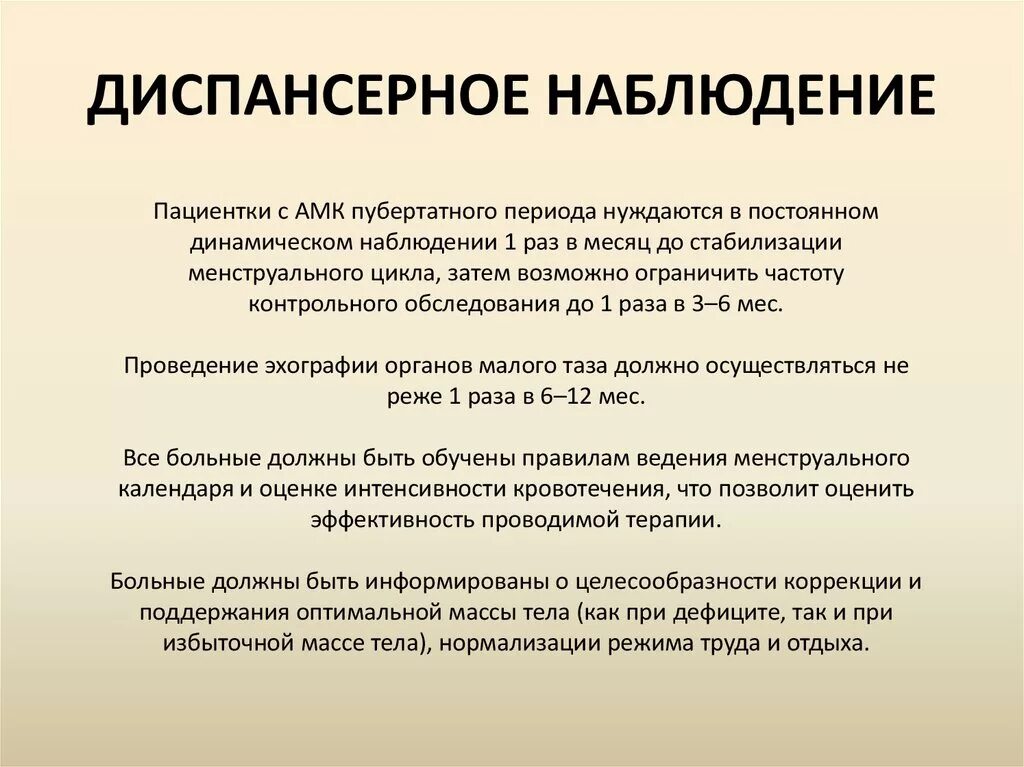 ДИСПАНСЕРНОЕ НАБЛЮДЕНИЕ

Пациентки с АМК пубертатного периода нуждаются в постоянном динамическом наблюдении 1 раз в месяц до стабилизации менструального цикла, затем возможно ограничить частоту контрольного обследования до 1 раза в 3–6 мес.

Проведение эхографии органов малого таза должно осуществляться не реже 1 раза в 6–12 мес.

Все больные должны быть обучены правилам ведения менструального календаря и оценке интенсивности кровотечения, что позволит оценить эффективность проводимой терапии.

Больные должны быть информированы о целесообразности коррекции и поддержания оптимальной массы тела (как при дефиците, так и при избыточной массе тела), нормализации режима труда и отдыха.